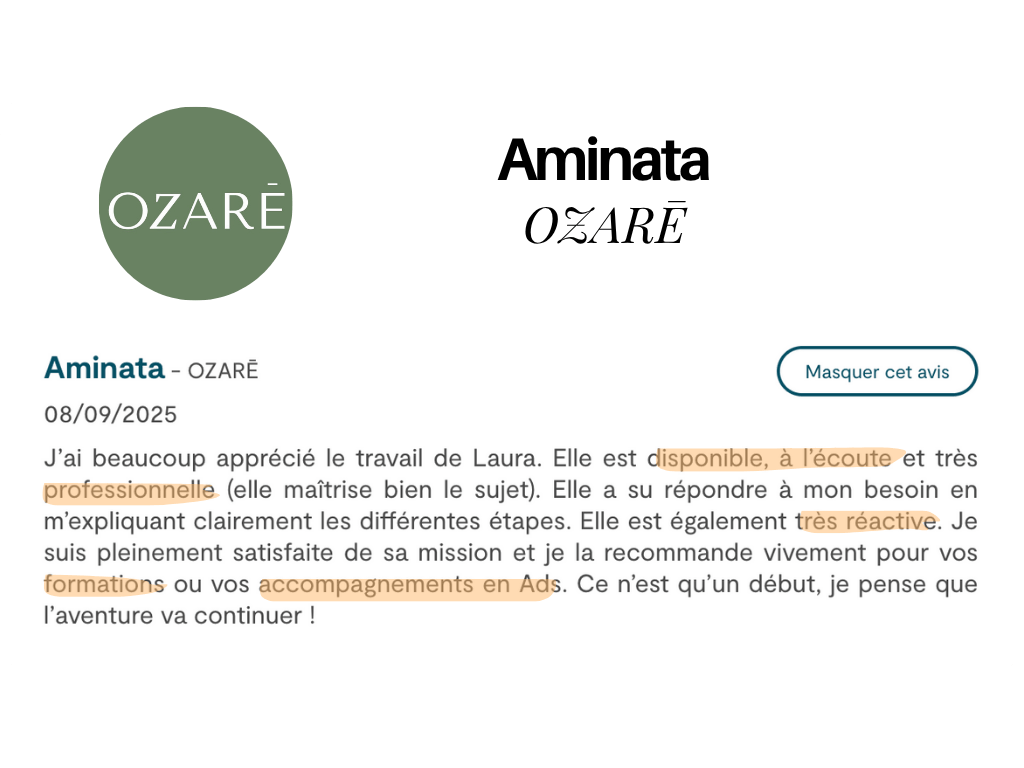 OZARĒ

Aminata
OZARĒ

Aminata - OZARĒ

Masquer cet avis

08/09/2025

J'ai beaucoup apprécié le travail de Laura. Elle est disponible, à l'écoute et très professionnelle (elle maîtrise bien le sujet). Elle a su répondre à mon besoin en m'expliquant clairement les différentes étapes. Elle est également très réactive. Je suis pleinement satisfaite de sa mission et je la recommande vivement pour vos formations ou vos accompagnements en Ads. Ce n'est qu'un début, je pense que l'aventure va continuer !